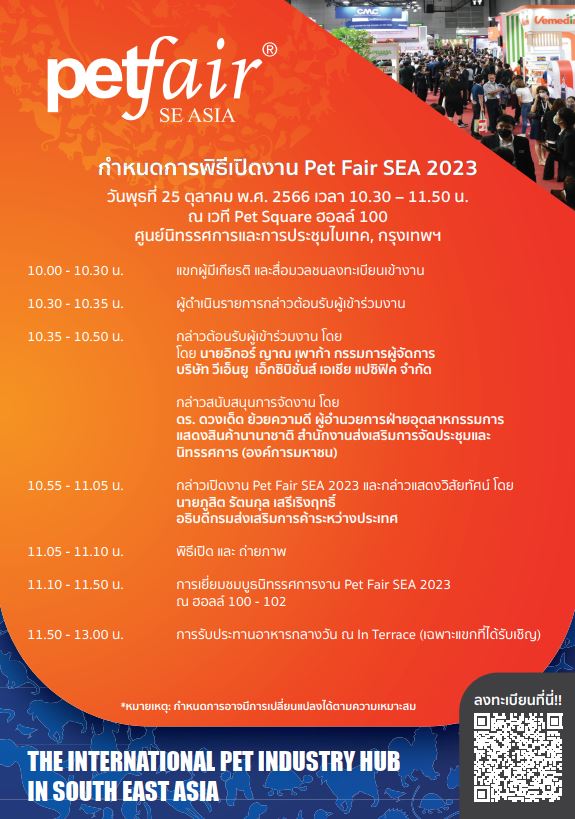 petfair®
SE ASIA

กำหนดการพิธีเปิดงาน Pet Fair SEA 2023
วันพุธที่ 25 ตุลาคม พ.ศ. 2566 เวลา 10.30 – 11.50 น.
ณ เวที Pet Square ฮอลล์ 100
ศูนย์นิทรรศการและการประชุมไบเทค, กรุงเทพฯ

10.00 - 10.30 น. แขกผู้มีเกียรติ และสื่อมวลชนลงทะเบียนเข้างาน

10.30 - 10.35 น. ผู้ดำเนินรายการกล่าวต้อนรับผู้เข้าร่วมงาน

10.35 - 10.50 น. กล่าวต้อนรับผู้เข้าร่วมงาน โดย
โดย นายอิกอร์ ญาณ เพาก้า กรรมการผู้จัดการ
บริษัท วีเอ็นยู เอ็กซิบิชั่นส์ เอเชีย แปซิฟิค จำกัด

กล่าวสนับสนุนการจัดงาน โดย
ดร. ดวงเด็ด ย้วยความดี ผู้อำนวยการฝ่ายอุตสาหกรรมการแสดงสินค้านานาชาติ สำนักงานส่งเสริมการจัดประชุมและนิทรรศการ (องค์การมหาชน)

10.55 - 11.05 น. กล่าวเปิดงาน Pet Fair SEA 2023 และกล่าวแสดงวิสัยทัศน์ โดย
นายภูสิต รัตนกุล เสรีเริงฤทธิ์
อธิบดีกรมส่งเสริมการค้าระหว่างประเทศ

11.05 - 11.10 น. พิธีเปิด และ ถ่ายภาพ

11.10 - 11.50 น. การเยี่ยมชมบูธนิทรรศการงาน Pet Fair SEA 2023
ณ ฮอลล์ 100 - 102

11.50 - 13.00 น. การรับประทานอาหารกลางวัน ณ In Terrace (เฉพาะแขกที่ได้รับเชิญ)

*หมายเหตุ: กำหนดการอาจมีการเปลี่ยนแปลงได้ตามความเหมาะสม

ลงทะเบียนที่นี่!!

THE INTERNATIONAL PET INDUSTRY HUB
IN SOUTH EAST ASIA